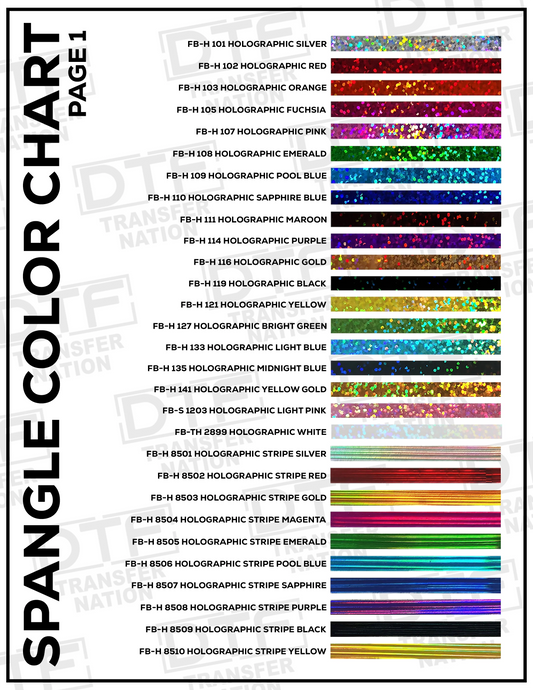 SPANGLE COLOR CHART
PAGE 1

FB-H 101 HOLOGRAPHIC SILVER
FB-H 102 HOLOGRAPHIC RED
FB-H 103 HOLOGRAPHIC ORANGE
FB-H 105 HOLOGRAPHIC FUCHSIA
FB-H 107 HOLOGRAPHIC PINK
FB-H 108 HOLOGRAPHIC EMERALD
FB-H 109 HOLOGRAPHIC POOL BLUE
FB-H 110 HOLOGRAPHIC SAPPHIRE BLUE
FB-H 111 HOLOGRAPHIC MAROON
FB-H 114 HOLOGRAPHIC PURPLE
FB-H 116 HOLOGRAPHIC GOLD
FB-H 119 HOLOGRAPHIC BLACK
FB-H 121 HOLOGRAPHIC YELLOW
FB-H 127 HOLOGRAPHIC BRIGHT GREEN
FB-H 133 HOLOGRAPHIC LIGHT BLUE
FB-H 135 HOLOGRAPHIC MIDNIGHT BLUE
FB-H 141 HOLOGRAPHIC YELLOW GOLD
FB-S 1203 HOLOGRAPHIC LIGHT PINK
FB-TH 2899 HOLOGRAPHIC WHITE
FB-H 8501 HOLOGRAPHIC STRIPE SILVER
FB-H 8502 HOLOGRAPHIC STRIPE RED
FB-H 8503 HOLOGRAPHIC STRIPE GOLD
FB-H 8504 HOLOGRAPHIC STRIPE MAGENTA
FB-H 8505 HOLOGRAPHIC STRIPE EMERALD
FB-H 8506 HOLOGRAPHIC STRIPE POOL BLUE
FB-H 8507 HOLOGRAPHIC STRIPE SAPPHIRE
FB-H 8508 HOLOGRAPHIC STRIPE PURPLE
FB-H 8509 HOLOGRAPHIC STRIPE BLACK
FB-H 8510 HOLOGRAPHIC STRIPE YELLOW

DTF TRANSFER NATION